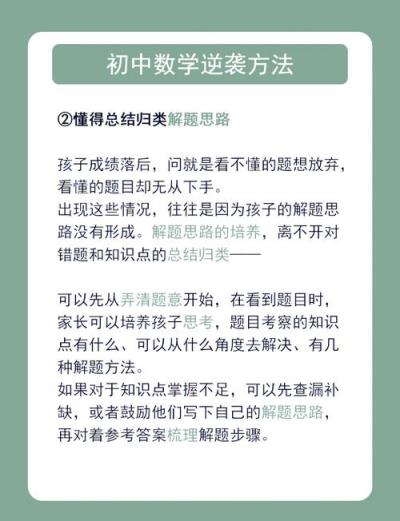 初中数学逆袭方法

②懂得总结归类解题思路

孩子成绩落后，问就是看不懂的题想放弃，看懂的题目却无从下手。
出现这些情况，往往是因为孩子的解题思路没有形成。解题思路的培养，离不开对错题和知识点的总结归类——

可以先从弄清题意开始，在看到题目时，家长可以培养孩子思考，题目考察的知识点有什么、可以从什么角度去解决、有几种解题方法。
如果对于知识点掌握不足，可以先查漏补缺，或者鼓励他们写下自己的解题思路，再对着参考答案梳理解题步骤。